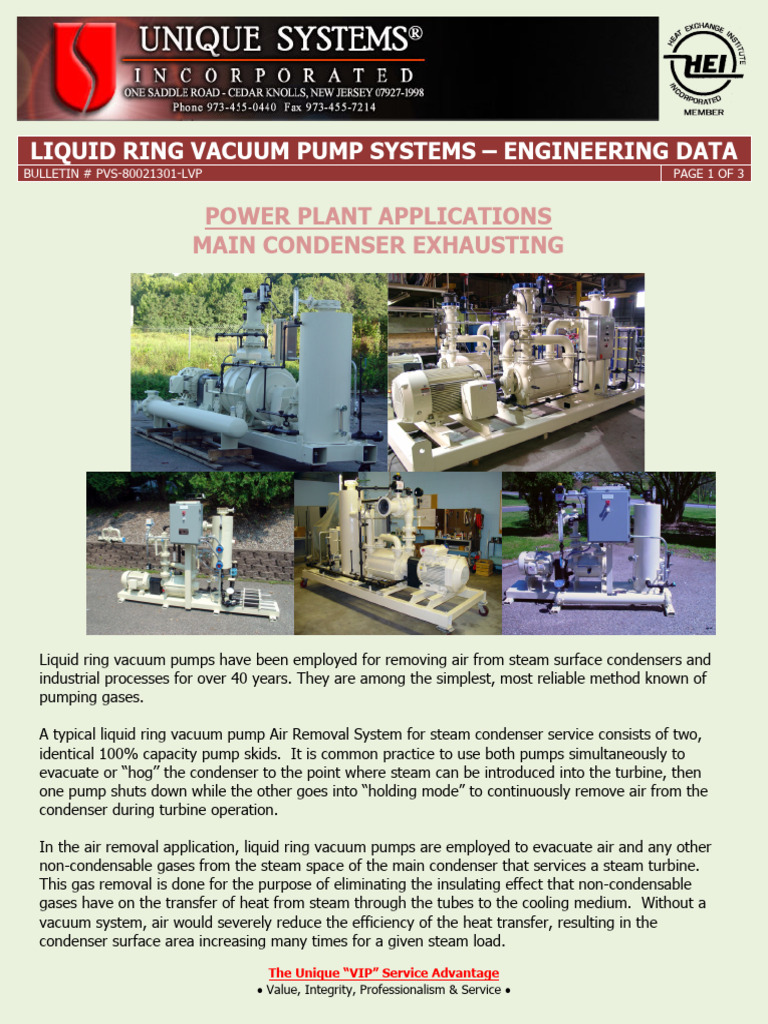 UNIQUE SYSTEMS®
INCORPORATED
ONE SADDLE ROAD - CEDAR KNOLLS, NEW JERSEY 07927-1998
Phone 973-455-0440 Fax 973-455-7214

HEAT EXCHANGE INSTITUTE
HEI
INCORPORATED
MEMBER

LIQUID RING VACUUM PUMP SYSTEMS – ENGINEERING DATA
BULLETIN # PVS-80021301-LVP
PAGE 1 OF 3

POWER PLANT APPLICATIONS
MAIN CONDENSER EXHAUSTING

Liquid ring vacuum pumps have been employed for removing air from steam surface condensers and industrial processes for over 40 years. They are among the simplest, most reliable method known of pumping gases.

A typical liquid ring vacuum pump Air Removal System for steam condenser service consists of two, identical 100% capacity pump skids. It is common practice to use both pumps simultaneously to evacuate or "hog" the condenser to the point where steam can be introduced into the turbine, then one pump shuts down while the other goes into "holding mode" to continuously remove air from the condenser during turbine operation.

In the air removal application, liquid ring vacuum pumps are employed to evacuate air and any other non-condensable gases from the steam space of the main condenser that services a steam turbine. This gas removal is done for the purpose of eliminating the insulating effect that non-condensable gases have on the transfer of heat from steam through the tubes to the cooling medium. Without a vacuum system, air would severely reduce the efficiency of the heat transfer, resulting in the condenser surface area increasing many times for a given steam load.

The Unique "VIP" Service Advantage
• Value, Integrity, Professionalism & Service •